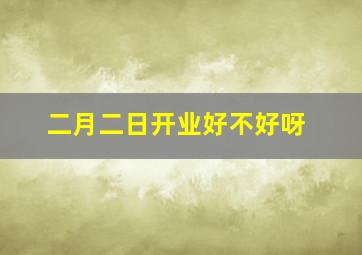 二月二日开业好不好呀